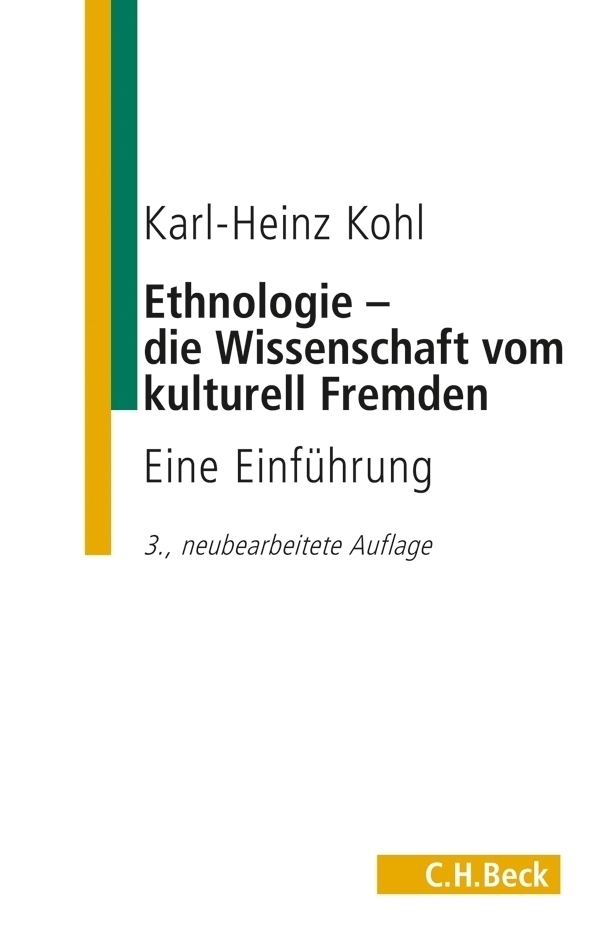 Karl-Heinz Kohl

Ethnologie – die Wissenschaft vom kulturell Fremden

Eine Einführung

3., neubearbeitete Auflage

C.H.Beck